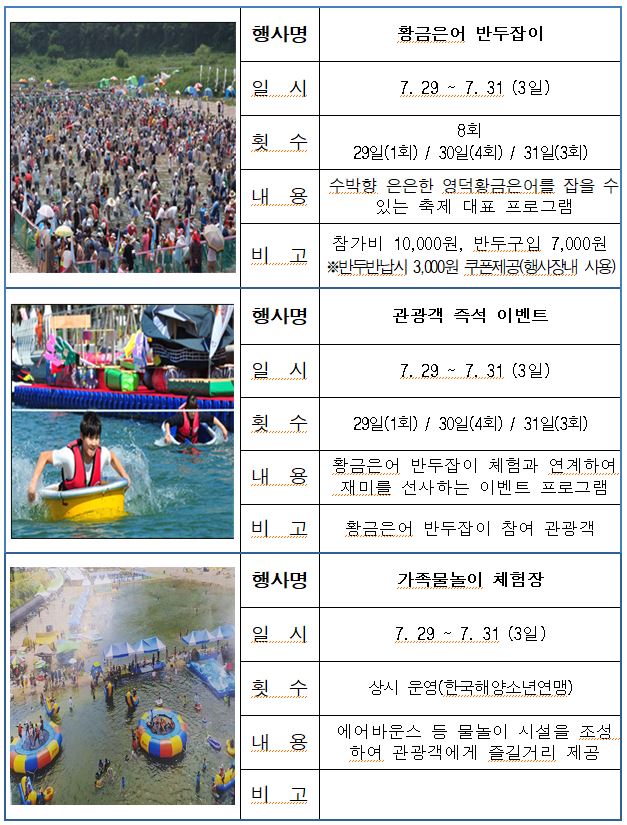 | 행사명 | 황금은어 반두잡이 |
|---|---|
| 일 시 | 7. 29 ~ 7. 31 (3일) |
| 횟 수 | 8회 29일(1회) / 30일(4회) / 31일(3회) |
| 내 용 | 수박향 은은한 영덕황금은어를 잡을 수 있는 축제 대표 프로그램 |
| 비 고 | 참가비 10,000원, 반두구입 7,000원 ※반두반납시 3,000원 쿠폰제공(행사장내 사용) |

| 행사명 | 관광객 즉석 이벤트 |
|---|---|
| 일 시 | 7. 29 ~ 7. 31 (3일) |
| 횟 수 | 29일(1회) / 30일(4회) / 31일(3회) |
| 내 용 | 황금은어 반두잡이 체험과 연계하여 재미를 선사하는 이벤트 프로그램 |
| 비 고 | 황금은어 반두잡이 참여 관광객 |

| 행사명 | 가족물놀이 체험장 |
|---|---|
| 일 시 | 7. 29 ~ 7. 31 (3일) |
| 횟 수 | 상시 운영(한국해양소년연맹) |
| 내 용 | 에어바운스 등 물놀이 시설을 조성하여 관광객에게 즐길거리 제공 |
| 비 고 | |